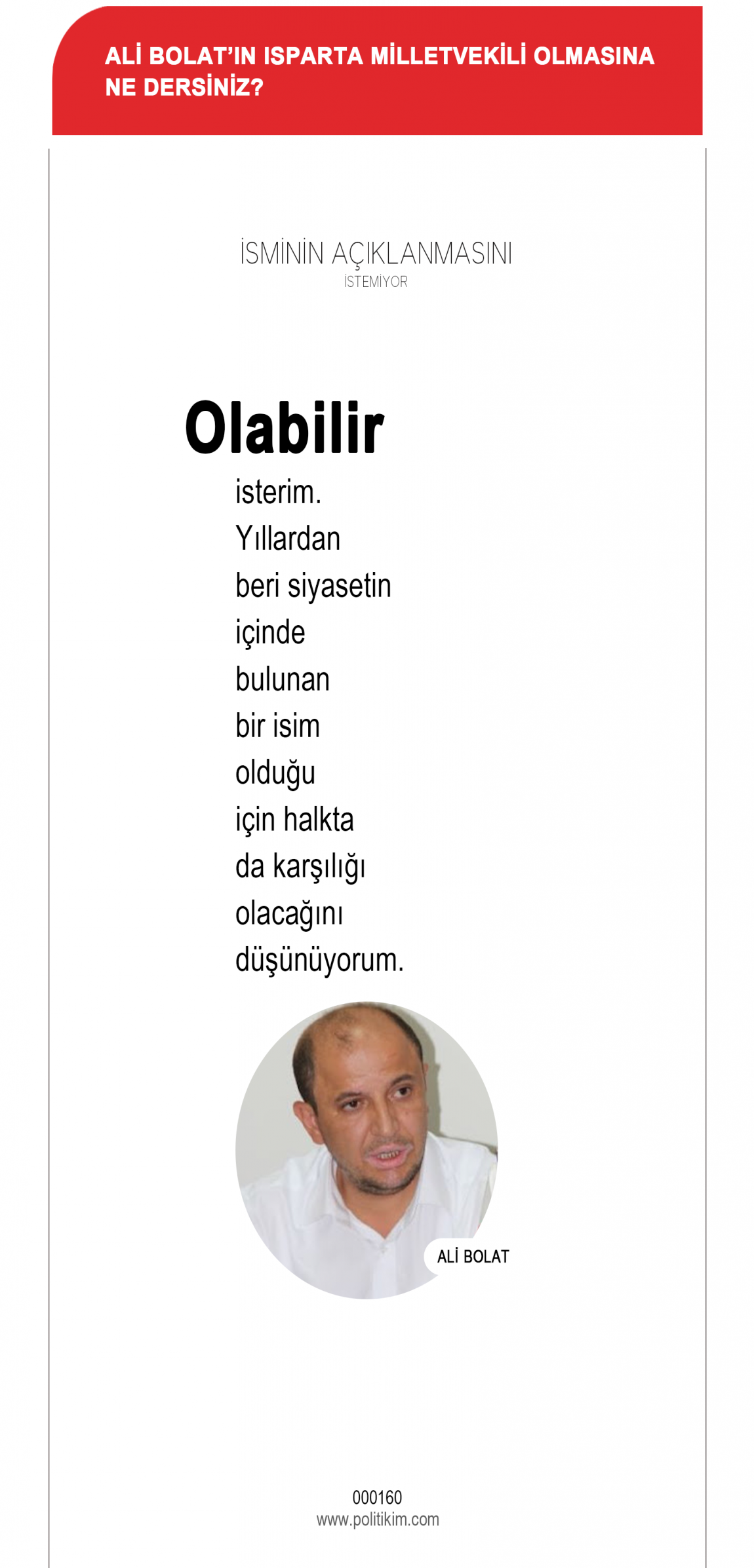 ALİ BOLAT'IN ISPARTA MİLLETVEKİLİ OLMASINA NE DERSİNİZ?

İSMİNİN AÇIKLANMASINI
İSTEMİYOR

Olabilir

isterim. Yıllardan beri siyasetin içinde bulunan bir isim olduğu için halkta da karşılığı olacağını düşünüyorum.

ALİ BOLAT

000160
www.politikim.com